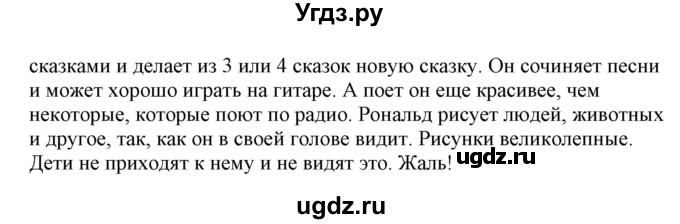 Угдз.ру

сказками и делает из 3 или 4 сказок новую сказку. Он сочиняет песни и может хорошо играть на гитаре. А поет он еще красивее, чем некоторые, которые поют по радио. Рональд рисует людей, животных и другое, так, как он в своей голове видит. Рисунки великолепные. Дети не приходят к нему и не видят это. Жаль! ugdz.ru

ugdz.ru